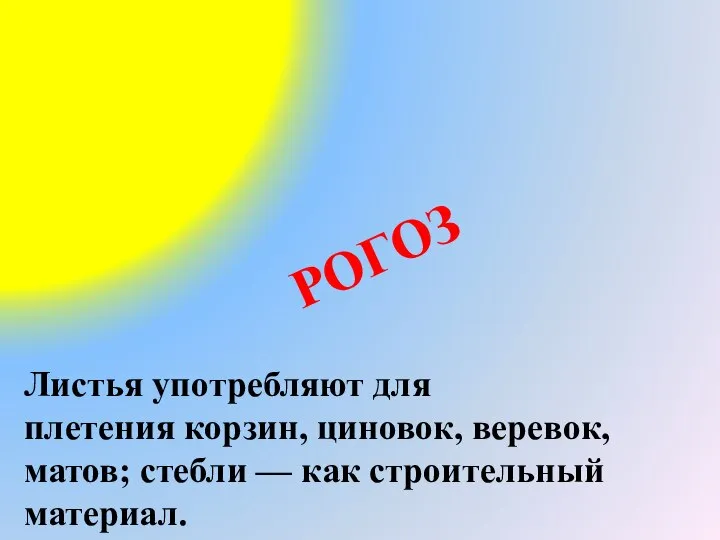 РОГОЗ

Листья употребляют для плетения корзин, циновок, веревок, матов; стебли — как строительный материал.